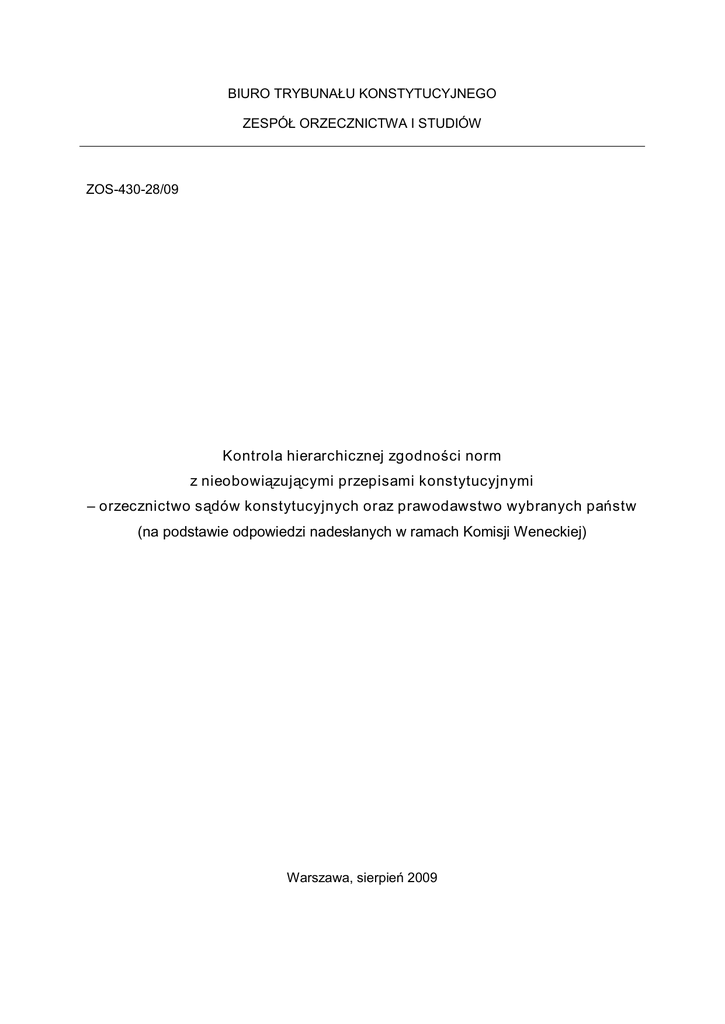 BIURO TRYBUNAŁU KONSTYTUCYJNEGO

ZESPÓŁ ORZECZNICTWA I STUDIÓW

ZOS-430-28/09

Kontrola hierarchicznej zgodności norm
z nieobowiązującymi przepisami konstytucyjnymi
– orzecznictwo sądów konstytucyjnych oraz prawodawstwo wybranych państw
(na podstawie odpowiedzi nadesłanych w ramach Komisji Weneckiej)

Warszawa, sierpień 2009